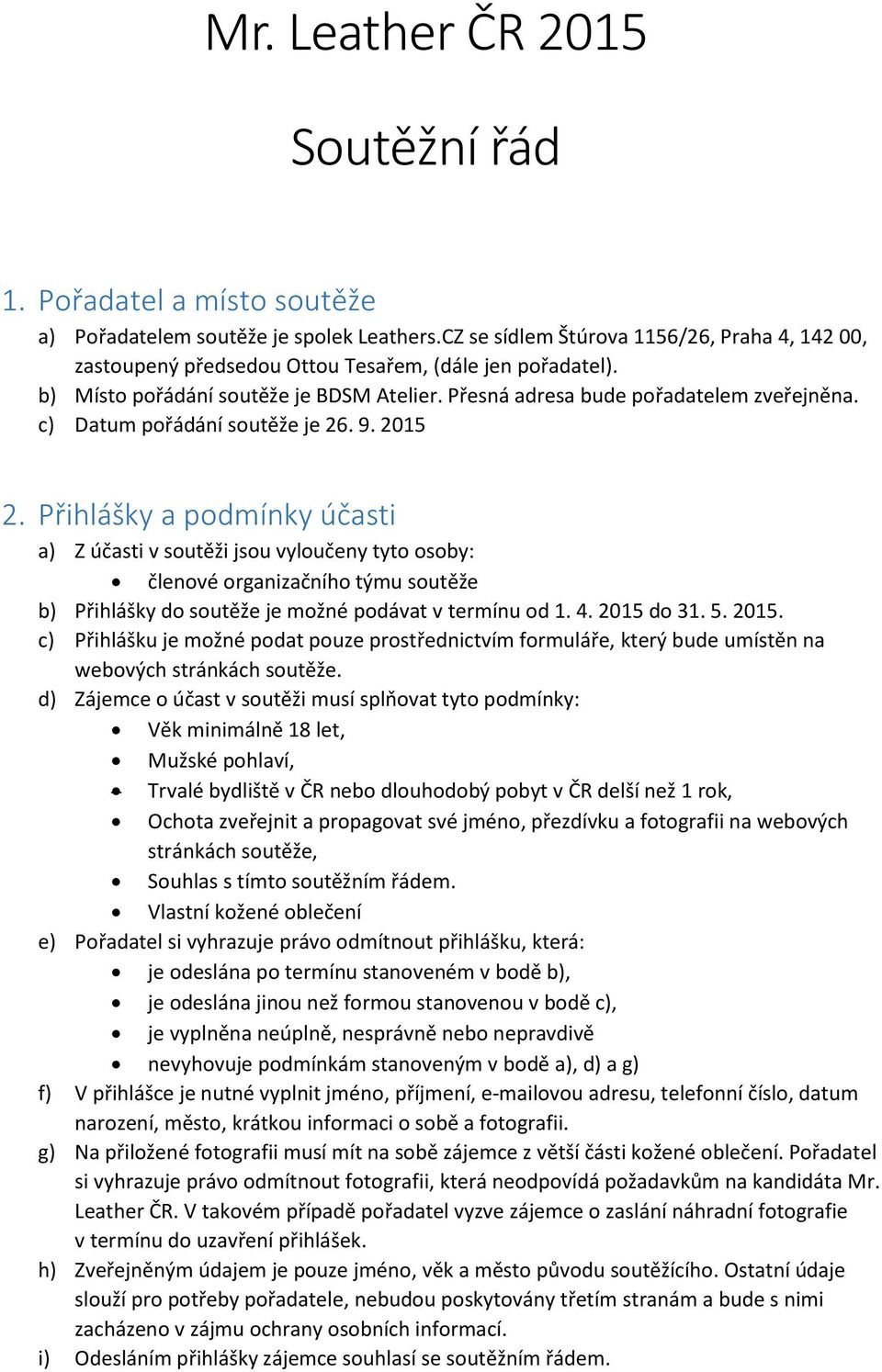 Mr. Leather ČR 2015

Soutěžní řád

1. Pořadatel a místo soutěže

a) Pořadatelem soutěže je spolek Leathers.CZ se sídlem Štúrova 1156/26, Praha 4, 142 00, zastoupený předsedou Ottou Tesařem, (dále jen pořadatel).
b) Místo pořádání soutěže je BDSM Atelier. Přesná adresa bude pořadatelem zveřejněna.
c) Datum pořádání soutěže je 26. 9. 2015

2. Přihlášky a podmínky účasti

a) Z účasti v soutěži jsou vyloučeny tyto osoby:
• členové organizačního týmu soutěže
b) Přihlášky do soutěže je možné podávat v termínu od 1. 4. 2015 do 31. 5. 2015.
c) Přihlášku je možné podat pouze prostřednictvím formuláře, který bude umístěn na webových stránkách soutěže.
d) Zájemce o účast v soutěži musí splňovat tyto podmínky:
• Věk minimálně 18 let,
• Mužské pohlaví,
• Trvalé bydliště v ČR nebo dlouhodobý pobyt v ČR delší než 1 rok,
• Ochota zveřejnit a propagovat své jméno, přezdívku a fotografii na webových stránkách soutěže,
• Souhlas s tímto soutěžním řádem.
• Vlastní kožené oblečení
e) Pořadatel si vyhrazuje právo odmítnout přihlášku, která:
• je odeslána po termínu stanoveném v bodě b),
• je odeslána jinou než formou stanovenou v bodě c),
• je vyplněna neúplně, nesprávně nebo nepravdivě
• nevyhovuje podmínkám stanoveným v bodě a), d) a g)
f) V přihlášce je nutné vyplnit jméno, příjmení, e-mailovou adresu, telefonní číslo, datum narození, město, krátkou informaci o sobě a fotografii.
g) Na přiložené fotografii musí mít na sobě zájemce z větší části kožené oblečení. Pořadatel si vyhrazuje právo odmítnout fotografii, která neodpovídá požadavkům na kandidáta Mr. Leather ČR. V takovém případě pořadatel vyzve zájemce o zaslání náhradní fotografie v termínu do uzavření přihlášek.
h) Zveřejněným údajem je pouze jméno, věk a město původu soutěžícího. Ostatní údaje slouží pro potřeby pořadatele, nebudou poskytovány třetím stranám a bude s nimi zacházeno v zájmu ochrany osobních informací.
i) Odesláním přihlášky zájemce souhlasí se soutěžním řádem.